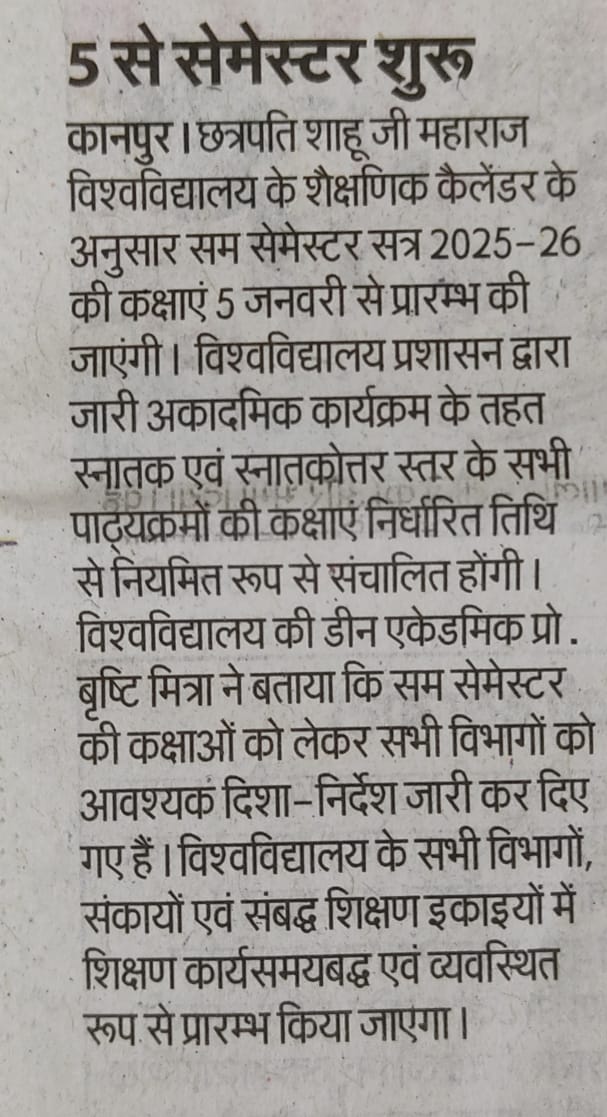 5 से सेमेस्टर शुरू

कानपुर। छत्रपति शाहू जी महाराज विश्वविद्यालय के शैक्षणिक कैलेंडर के अनुसार सम सेमेस्टर सत्र 2025-26 की कक्षाएं 5 जनवरी से प्रारम्भ की जाएंगी। विश्वविद्यालय प्रशासन द्वारा जारी अकादमिक कार्यक्रम के तहत स्नातक एवं स्नातकोत्तर स्तर के सभी पाठ्यक्रमों की कक्षाएं निर्धारित तिथि से नियमित रूप से संचालित होंगी। विश्वविद्यालय की डीन एकेडमिक प्रो. बृष्टि मित्रा ने बताया कि सम सेमेस्टर की कक्षाओं को लेकर सभी विभागों को आवश्यक दिशा-निर्देश जारी कर दिए गए हैं। विश्वविद्यालय के सभी विभागों, संकायों एवं संबद्ध शिक्षण इकाइयों में शिक्षण कार्यसमयबद्ध एवं व्यवस्थित रूप से प्रारम्भ किया जाएगा।